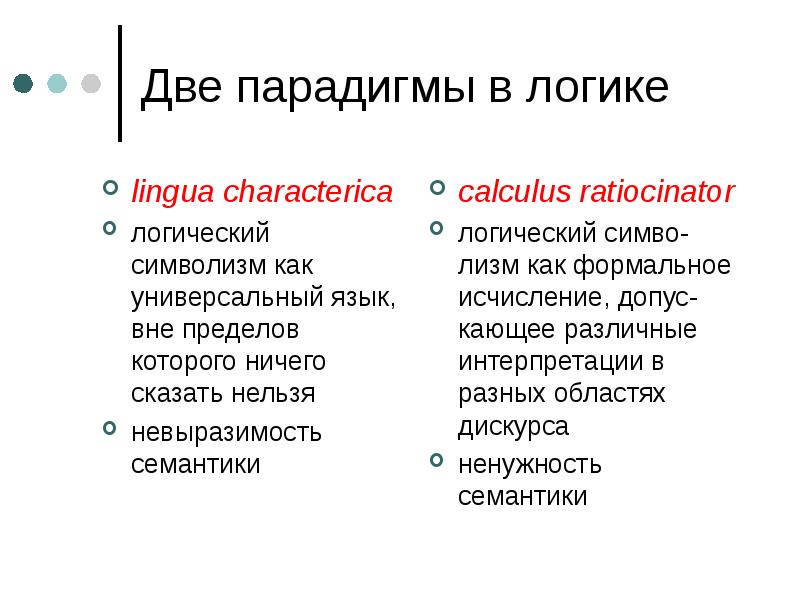 Две парадигмы в логике

lingua characterica

логический символизм как универсальный язык, вне пределов которого ничего сказать нельзя

невыразимость семантики

calculus ratiocinator

логический символизм как формальное исчисление, допускающее различные интерпретации в разных областях дискурса

ненужность семантики